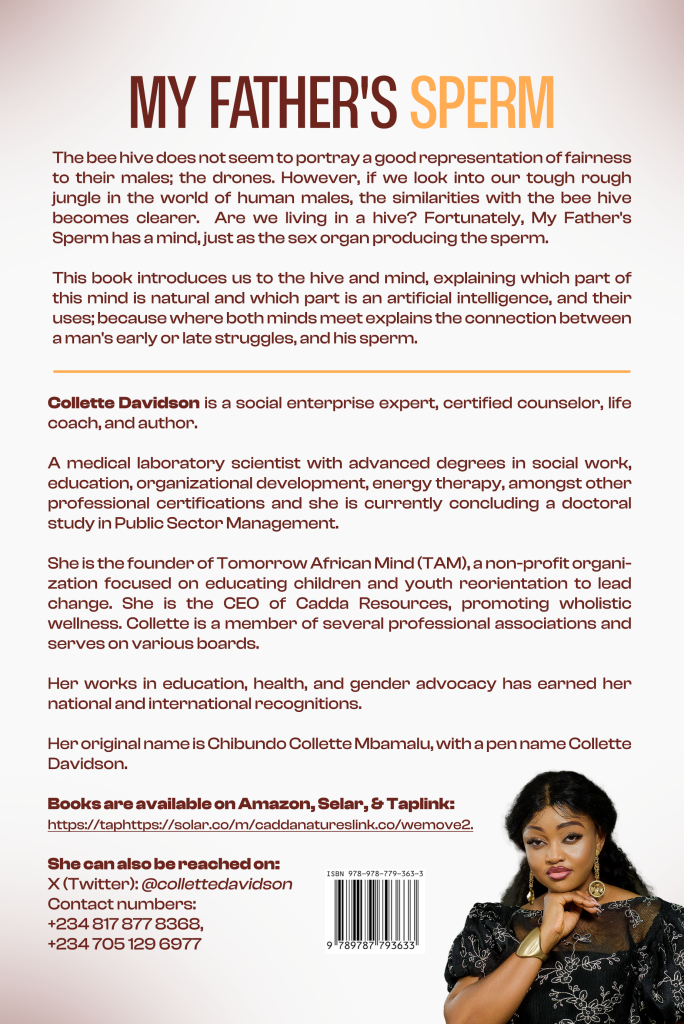 MY FATHER'S SPERM

The bee hive does not seem to portray a good representation of fairness to their males; the drones. However, if we look into our tough rough jungle in the world of human males, the similarities with the bee hive becomes clearer. Are we living in a hive? Fortunately, My Father's Sperm has a mind, just as the sex organ producing the sperm.

This book introduces us to the hive and mind, explaining which part of this mind is natural and which part is an artificial intelligence, and their uses; because where both minds meet explains the connection between a man's early or late struggles, and his sperm.

Collette Davidson is a social enterprise expert, certified counselor, life coach, and author.

A medical laboratory scientist with advanced degrees in social work, education, organizational development, energy therapy, amongst other professional certifications and she is currently concluding a doctoral study in Public Sector Management.

She is the founder of Tomorrow African Mind (TAM), a non-profit organization focused on educating children and youth reorientation to lead change. She is the CEO of Cadda Resources, promoting wholistic wellness. Collette is a member of several professional associations and serves on various boards.

Her works in education, health, and gender advocacy has earned her national and international recognitions.

Her original name is Chibundo Collette Mbamalu, with a pen name Collette Davidson.

Books are available on Amazon, Selar, & Taplink:
https://taphttps://solar.co/m/caddanatureslink.co/wemove2.

She can also be reached on:
X (Twitter): @collettedavidson
Contact numbers:
+234 817 877 8368,
+234 705 129 6977

ISBN 978-978-779-363-3
9 789787 793633